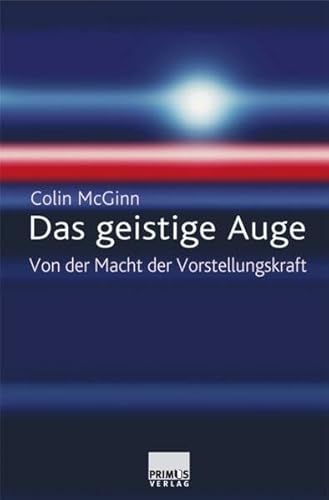 Colin McGinn
Das geistige Auge
Von der Macht der Vorstellungskraft

PRIMUS
VERLAG